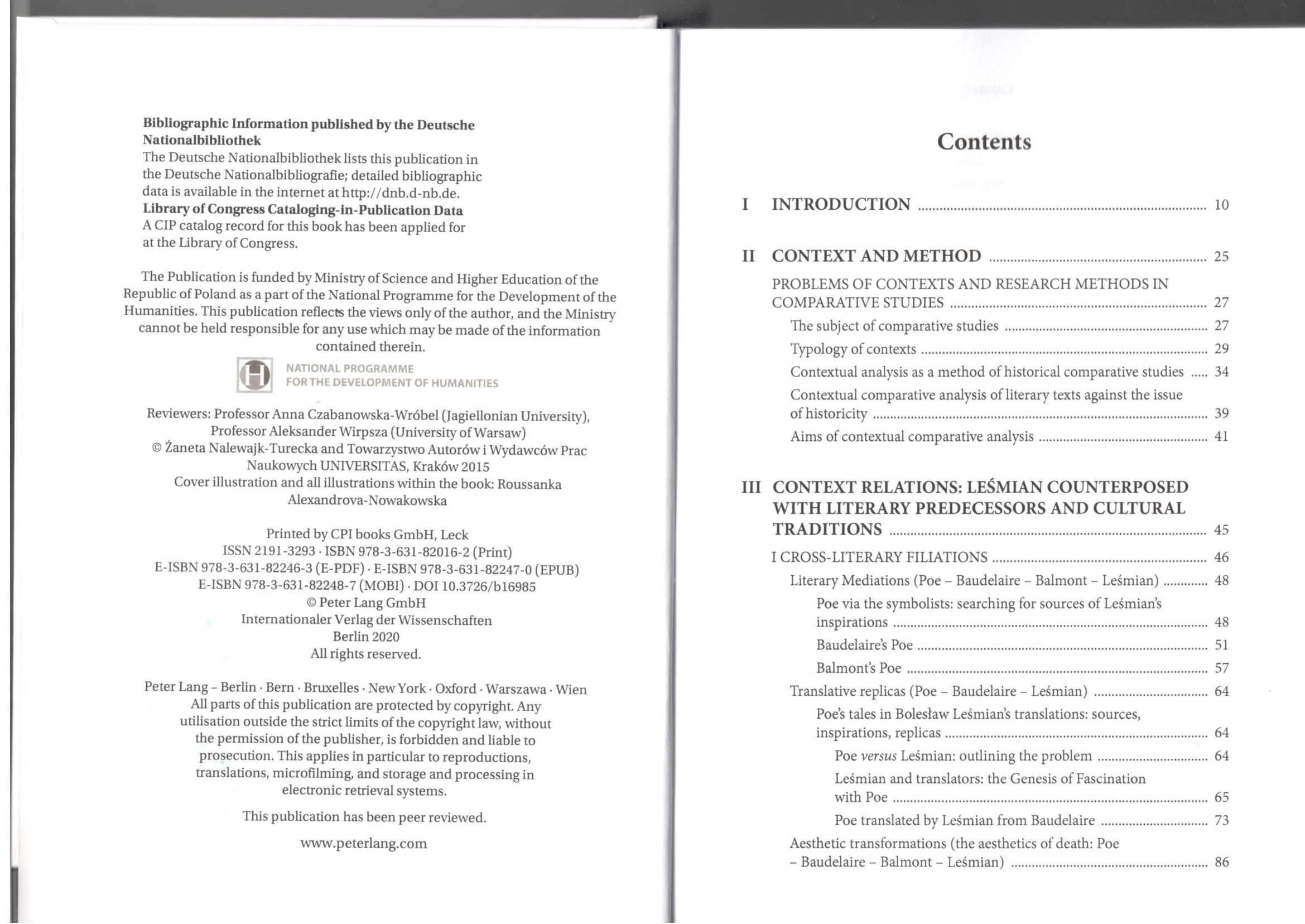 Bibliographic Information published by the Deutsche Nationalbibliothek
The Deutsche Nationalbibliothek lists this publication in the Deutsche Nationalbibliografie; detailed bibliographic data is available in the internet at http://dnb.d-nb.de.
Library of Congress Cataloging-in-Publication Data
A CIP catalog record for this book has been applied for at the Library of Congress.

The Publication is funded by Ministry of Science and Higher Education of the Republic of Poland as a part of the National Programme for the Development of the Humanities. This publication reflects the views only of the author, and the Ministry cannot be held responsible for any use which may be made of the information contained therein.

NATIONAL PROGRAMME
FOR THE DEVELOPMENT OF HUMANITIES

Reviewers: Professor Anna Czabanowska-Wróbel (Jagiellonian University), Professor Aleksander Wirpsza (University of Warsaw)
© Żaneta Nalewajk-Turecka and Towarzystwo Autorów i Wydawców Prac Naukowych UNIVERSITAS, Kraków 2015
Cover illustration and all illustrations within the book: Roussanka Alexandrova-Nowakowska

Printed by CPI books GmbH, Leck
ISSN 2191-3293 · ISBN 978-3-631-82016-2 (Print)
E-ISBN 978-3-631-82246-3 (E-PDF) · E-ISBN 978-3-631-82247-0 (EPUB)
E-ISBN 978-3-631-82248-7 (MOBI) · DOI 10.3726/b16985
© Peter Lang GmbH
Internationaler Verlag der Wissenschaften
Berlin 2020
All rights reserved.

Peter Lang – Berlin · Bern · Bruxelles · New York · Oxford · Warszawa · Wien
All parts of this publication are protected by copyright. Any utilisation outside the strict limits of the copyright law, without the permission of the publisher, is forbidden and liable to prosecution. This applies in particular to reproductions, translations, microfilming, and storage and processing in electronic retrieval systems.

This publication has been peer reviewed.

www.peterlang.com

Contents

I INTRODUCTION 10

II CONTEXT AND METHOD 25
PROBLEMS OF CONTEXTS AND RESEARCH METHODS IN COMPARATIVE STUDIES 27
The subject of comparative studies 27
Typology of contexts 29
Contextual analysis as a method of historical comparative studies 34
Contextual comparative analysis of literary texts against the issue of historicity 39
Aims of contextual comparative analysis 41

III CONTEXT RELATIONS: LEŚMIAN COUNTERPOSED WITH LITERARY PREDECESSORS AND CULTURAL TRADITIONS 45
I CROSS-LITERARY FILIATIONS 46
Literary Mediations (Poe – Baudelaire – Balmont – Leśmian) 48
Poe via the symbolists: searching for sources of Leśmian's inspirations 48
Baudelaire's Poe 51
Balmont's Poe 57
Translative replicas (Poe – Baudelaire – Leśmian) 64
Poe's tales in Bolesław Leśmian's translations: sources, inspirations, replicas 64
Poe versus Leśmian: outlining the problem 64
Leśmian and translators: the Genesis of Fascination with Poe 65
Poe translated by Leśmian from Baudelaire 73
Aesthetic transformations (the aesthetics of death: Poe – Baudelaire – Balmont – Leśmian) 86